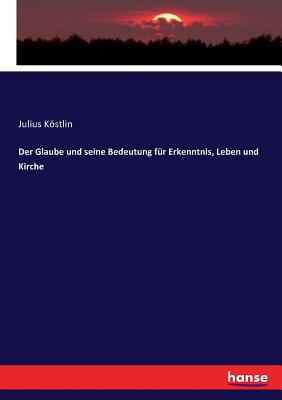 Julius Köstlin

Der Glaube und seine Bedeutung für Erkenntnis, Leben und Kirche

hanse